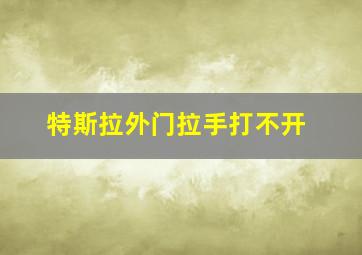 特斯拉外门拉手打不开